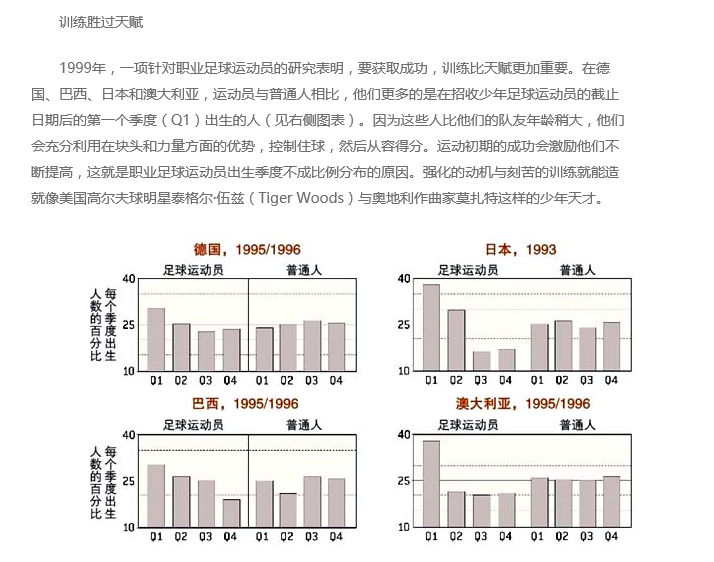 训练胜过天赋

1999年，一项针对职业足球运动员的研究表明，要获取成功，训练比天赋更加重要。在德国、巴西、日本和澳大利亚，运动员与普通人相比，他们更多的是在招收少年足球运动员的截止日期后的第一个季度（Q1）出生的人（见右侧图表）。因为这些人比他们的队友年龄稍大，他们会充分利用在块头和力量方面的优势，控制住球，然后从容得分。运动初期的成功会激励他们不断提高，这就是职业足球运动员出生季度不成比例分布的原因。强化的动机与刻苦的训练就能造就像美国高尔夫球明星泰格尔·伍兹（Tiger Woods）与奥地利作曲家莫扎特这样的少年天才。

德国，1995/1996
足球运动员 普通人
每个季度出生人数的百分比
40
25
10
Q1 Q2 Q3 Q4 Q1 Q2 Q3 Q4

日本，1993
足球运动员 普通人
40
25
10
Q1 Q2 Q3 Q4 Q1 Q2 Q3 Q4

巴西，1995/1996
足球运动员 普通人
每个季度出生人数的百分比
40
25
10
Q1 Q2 Q3 Q4 Q1 Q2 Q3 Q4

澳大利亚，1995/1996
足球运动员 普通人
40
25
10
Q1 Q2 Q3 Q4 Q1 Q2 Q3 Q4